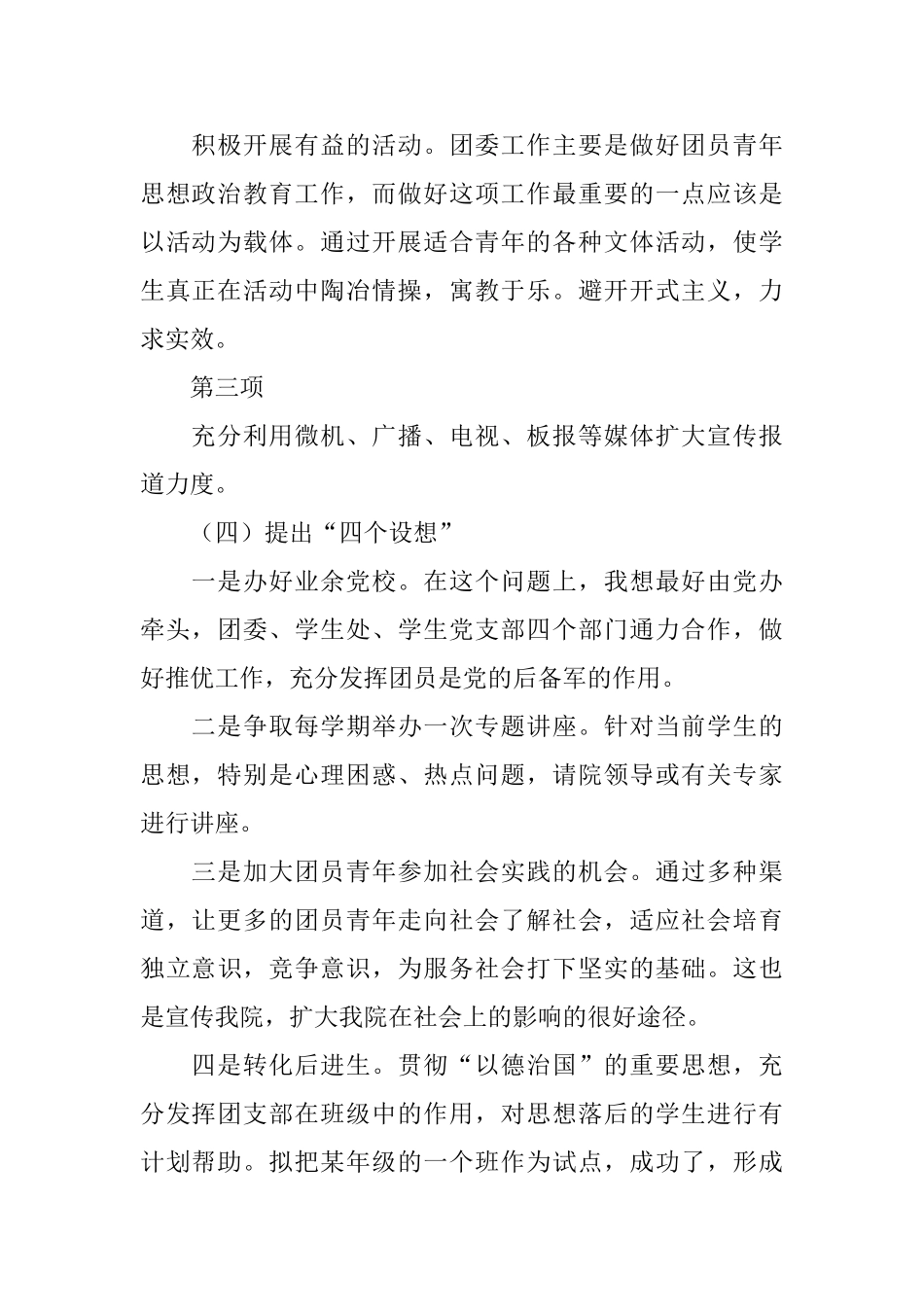 积极开展有益的活动。团委工作主要是做好团员青年思想政治教育工作，而做好这项工作最重要的一点应该是以活动为载体。通过开展适合青年的各种文体活动，使学生真正在活动中陶冶情操，寓教于乐。避开开式主义，力求实效。

第三项

充分利用微机、广播、电视、板报等媒体扩大宣传报道力度。

（四）提出“四个设想”

一是办好业余党校。在这个问题上，我想最好由党办牵头，团委、学生处、学生党支部四个部门通力合作，做好推优工作，充分发挥团员是党的后备军的作用。

二是争取每学期举办一次专题讲座。针对当前学生的思想，特别是心理困惑、热点问题，请院领导或有关专家进行讲座。

三是加大团员青年参加社会实践的机会。通过多种渠道，让更多的团员青年走向社会了解社会，适应社会培育独立意识，竞争意识，为服务社会打下坚实的基础。这也是宣传我院，扩大我院在社会上的影响的很好途径。

四是转化后进生。贯彻“以德治国”的重要思想，充分发挥团支部在班级中的作用，对思想落后的学生进行有计划帮助。拟把某年级的一个班作为试点，成功了，形成